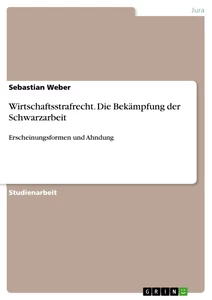 Jura

Sebastian Weber

Wirtschaftsstrafrecht. Die Bekämpfung der Schwarzarbeit

Erscheinungsformen und Ahndung

Studienarbeit

GRIN